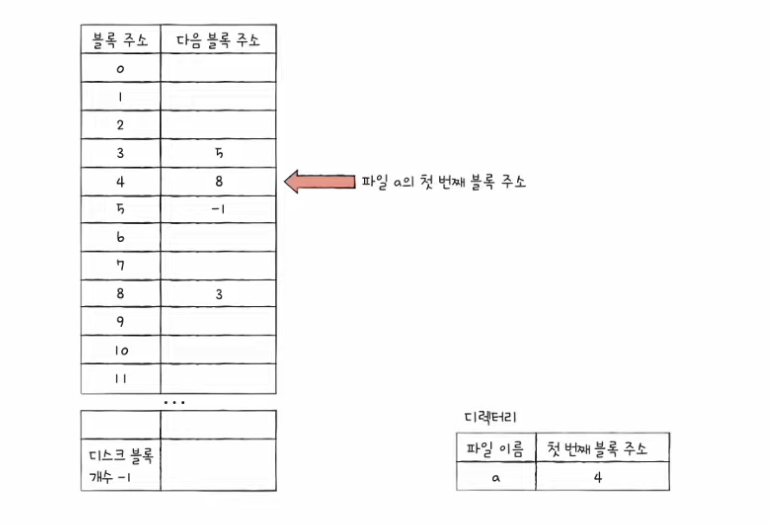 | 블록 주소 | 다음 블록 주소 |
|---|---|
| 0 | |
| 1 | |
| 2 | |
| 3 | 5 |
| 4 | 8 |
| 5 | -1 |
| 6 | |
| 7 | |
| 8 | 3 |
| 9 | |
| 10 | |
| 11 | |

...

| | |
|---|---|
| | |
| 디스크 블록 개수 -1 | |

파일 a의 첫 번째 블록 주소

디렉터리

| 파일 이름 | 첫 번째 블록 주소 |
|---|---|
| a | 4 |